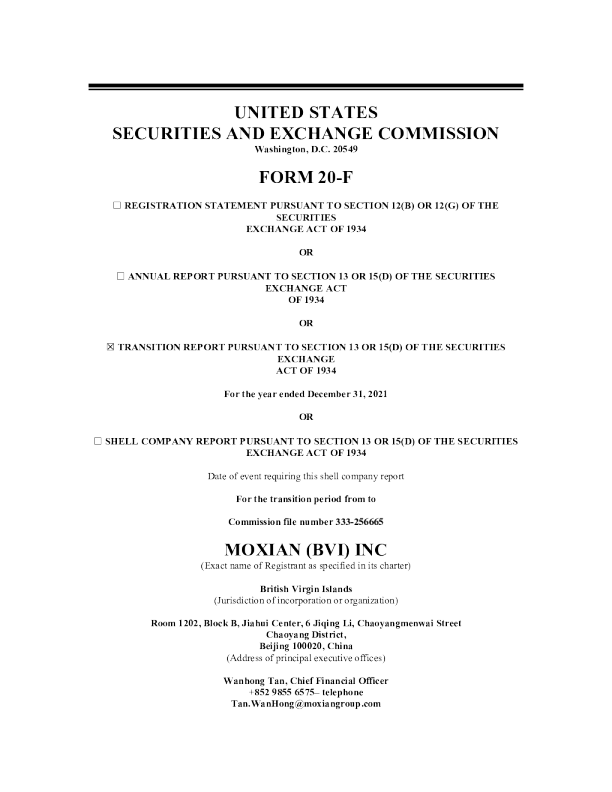 UNITED STATES
SECURITIES AND EXCHANGE COMMISSION
Washington, D.C. 20549

FORM 20-F

☐ REGISTRATION STATEMENT PURSUANT TO SECTION 12(B) OR 12(G) OF THE SECURITIES EXCHANGE ACT OF 1934

OR

☐ ANNUAL REPORT PURSUANT TO SECTION 13 OR 15(D) OF THE SECURITIES EXCHANGE ACT OF 1934

OR

☒ TRANSITION REPORT PURSUANT TO SECTION 13 OR 15(D) OF THE SECURITIES EXCHANGE ACT OF 1934

For the year ended December 31, 2021

OR

☐ SHELL COMPANY REPORT PURSUANT TO SECTION 13 OR 15(D) OF THE SECURITIES EXCHANGE ACT OF 1934

Date of event requiring this shell company report

For the transition period from to

Commission file number 333-256665

MOXIAN (BVI) INC
(Exact name of Registrant as specified in its charter)

British Virgin Islands
(Jurisdiction of incorporation or organization)

Room 1202, Block B, Jiahui Center, 6 Jiqing Li, Chaoyangmenwai Street
Chaoyang District,
Beijing 100020, China
(Address of principal executive offices)

Wanhong Tan, Chief Financial Officer
+852 9855 6575– telephone
Tan.WanHong@moxiangroup.com